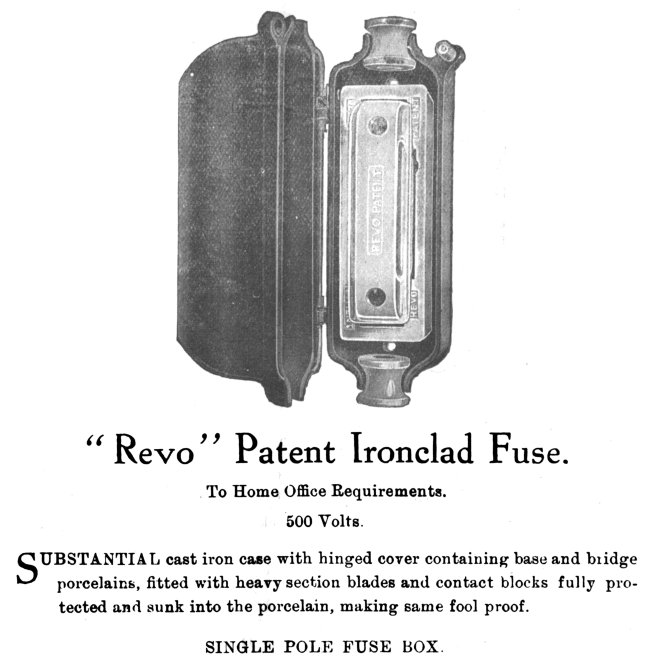 REVO PATENT

PATENT

REVO

"Revo" Patent Ironclad Fuse.

To Home Office Requirements.

500 Volts.

SUBSTANTIAL cast iron case with hinged cover containing base and bridge porcelains, fitted with heavy section blades and contact blocks fully protected and sunk into the porcelain, making same fool proof.

SINGLE POLE FUSE BOX.